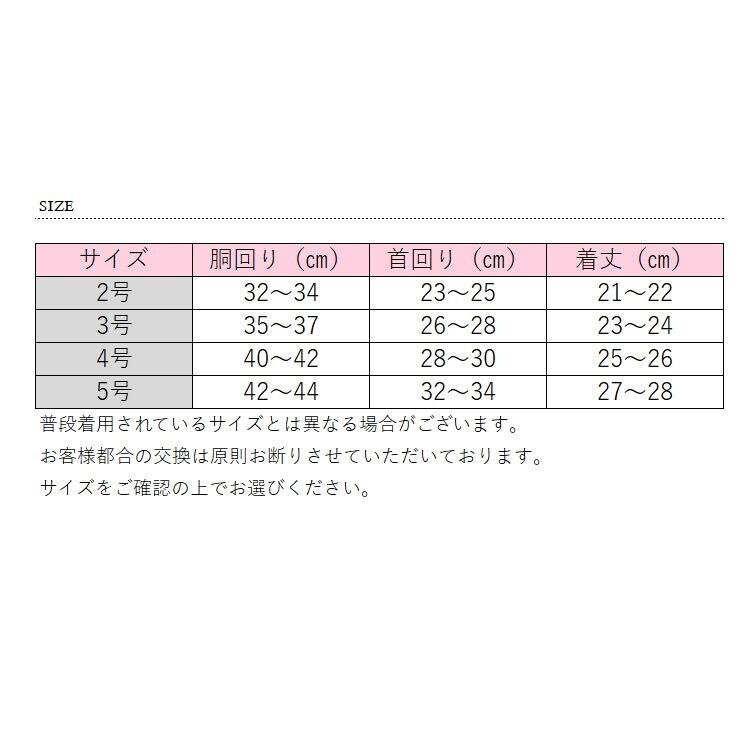 SIZE

| サイズ | 胴回り（cm） | 首回り（cm） | 着丈（cm） |
|---|---|---|---|
| 2号 | 32～34 | 23～25 | 21～22 |
| 3号 | 35～37 | 26～28 | 23～24 |
| 4号 | 40～42 | 28～30 | 25～26 |
| 5号 | 42～44 | 32～34 | 27～28 |

普段着用されているサイズとは異なる場合がございます。

お客様都合の交換は原則お断りさせていただいております。

サイズをご確認の上でお選びください。